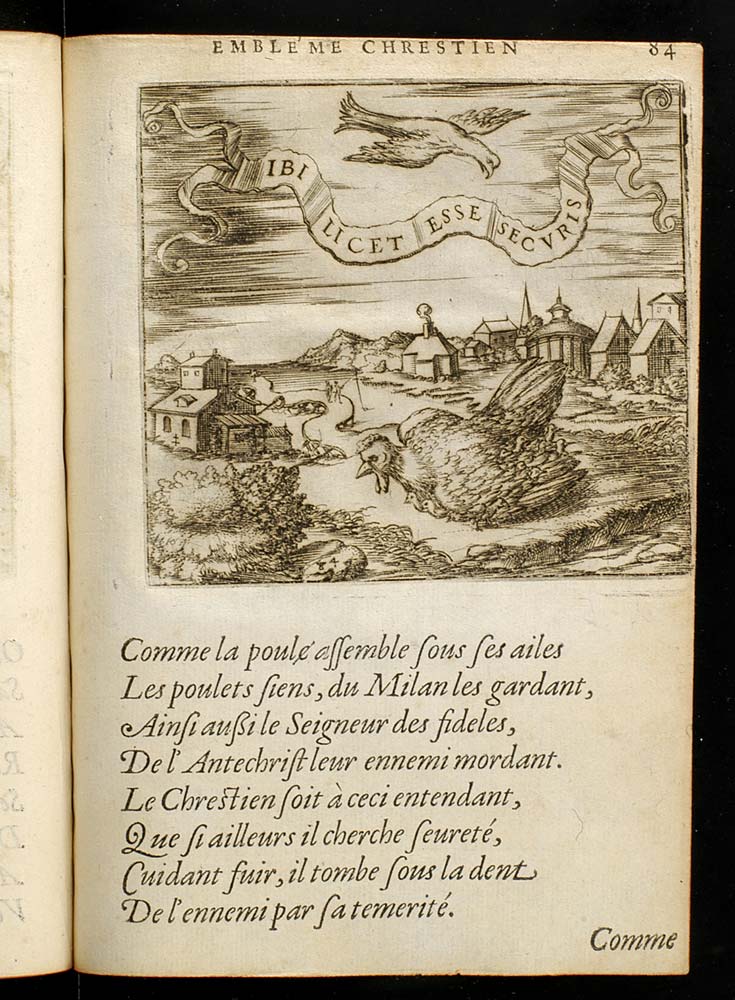 EMBLEME CHRESTIEN 84

IBI LICET ESSE SECVRIS

Comme la poule assemble sous ses ailes
Les poulets siens, du Milan les gardant,
Ainsi aussi le Seigneur des fideles,
De l'Antechrist leur ennemi mordant.
Le Chrestien soit à ceci entendant,
Que si ailleurs il cherche seureté,
Cuidant fuir, il tombe sous la dent
De l'ennemi par sa temerité.

Comme